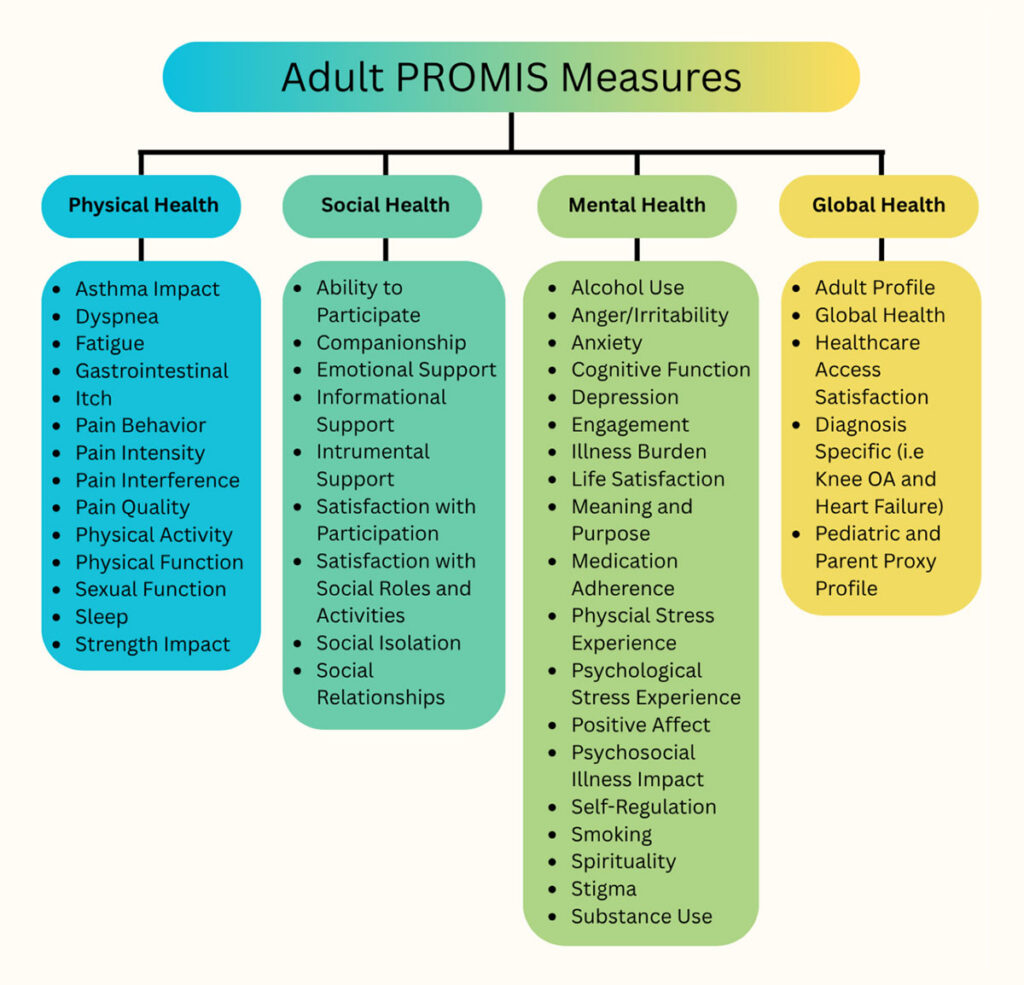 Adult PROMIS Measures

Physical Health

- Asthma Impact
- Dyspnea
- Fatigue
- Gastrointestinal
- Itch
- Pain Behavior
- Pain Intensity
- Pain Interference
- Pain Quality
- Physical Activity
- Physical Function
- Sexual Function
- Sleep
- Strength Impact

Social Health

- Ability to Participate
- Companionship
- Emotional Support
- Informational Support
- Intrumental Support
- Satisfaction with Participation
- Satisfaction with Social Roles and Activities
- Social Isolation
- Social Relationships

Mental Health

- Alcohol Use
- Anger/Irritability
- Anxiety
- Cognitive Function
- Depression
- Engagement
- Illness Burden
- Life Satisfaction
- Meaning and Purpose
- Medication Adherence
- Physcial Stress Experience
- Psychological Stress Experience
- Positive Affect
- Psychosocial Illness Impact
- Self-Regulation
- Smoking
- Spirituality
- Stigma
- Substance Use

Global Health

- Adult Profile
- Global Health
- Healthcare Access Satisfaction
- Diagnosis Specific (i.e Knee OA and Heart Failure)
- Pediatric and Parent Proxy Profile